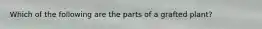 Which of the following are the parts of a grafted plant?